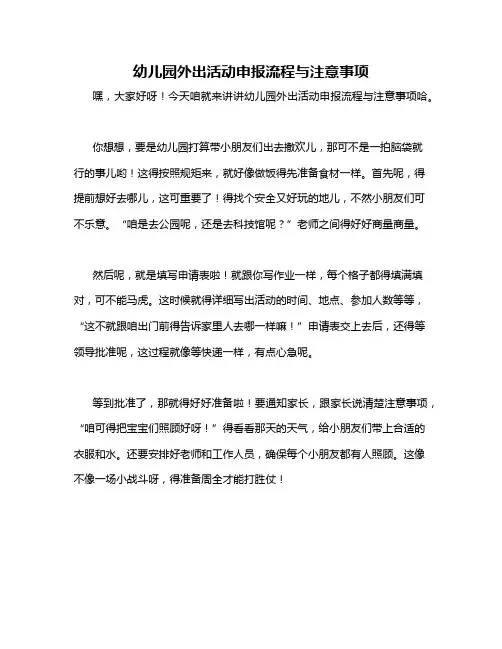 幼儿园外出活动申报流程与注意事项

嘿，大家好呀！今天咱就来讲讲幼儿园外出活动申报流程与注意事项哈。

你想想，要是幼儿园打算带小朋友们出去撒欢儿，那可不是一拍脑袋就行的事儿哟！这得按照规矩来，就好像做饭得先准备食材一样。首先呢，得提前想好去哪儿，这可重要了！得找个安全又好玩的地儿，不然小朋友们可不乐意。“咱是去公园呢，还是去科技馆呢？”老师之间得好好商量商量。

然后呢，就是填写申请表啦！就跟你写作业一样，每个格子都得填满填对，可不能马虎。这时候就得详细写出活动的时间、地点、参加人数等等，“这不就跟咱出门前得告诉家里人去哪一样嘛！”申请表交上去后，还得等领导批准呢，这过程就像等快递一样，有点心急呢。

等到批准了，那就得好好准备啦！要通知家长，跟家长说清楚注意事项，“咱可得把宝宝们照顾好呀！”得看看那天的天气，给小朋友们带上合适的衣服和水。还要安排好老师和工作人员，确保每个小朋友都有人照顾。这像不像一场小战斗呀，得准备周全才能打胜仗！